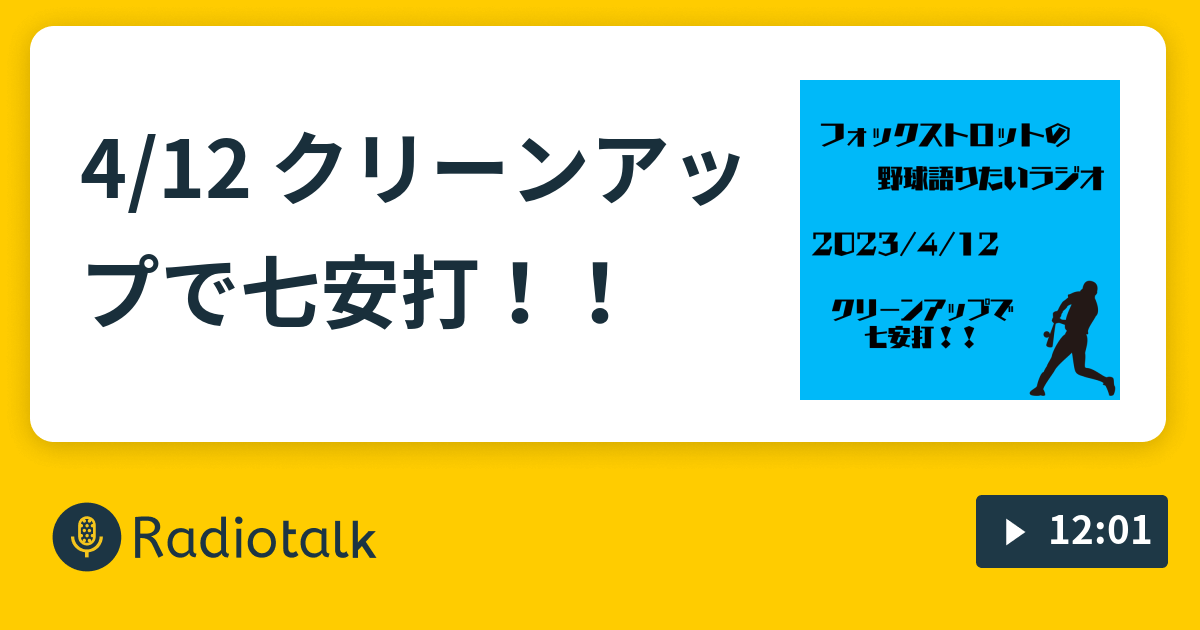 4/12 クリーンアップで七安打！！

フォックストロットの
野球語りたいラジオ

2023/4/12

クリーンアップで
七安打！！

Radiotalk

12:01